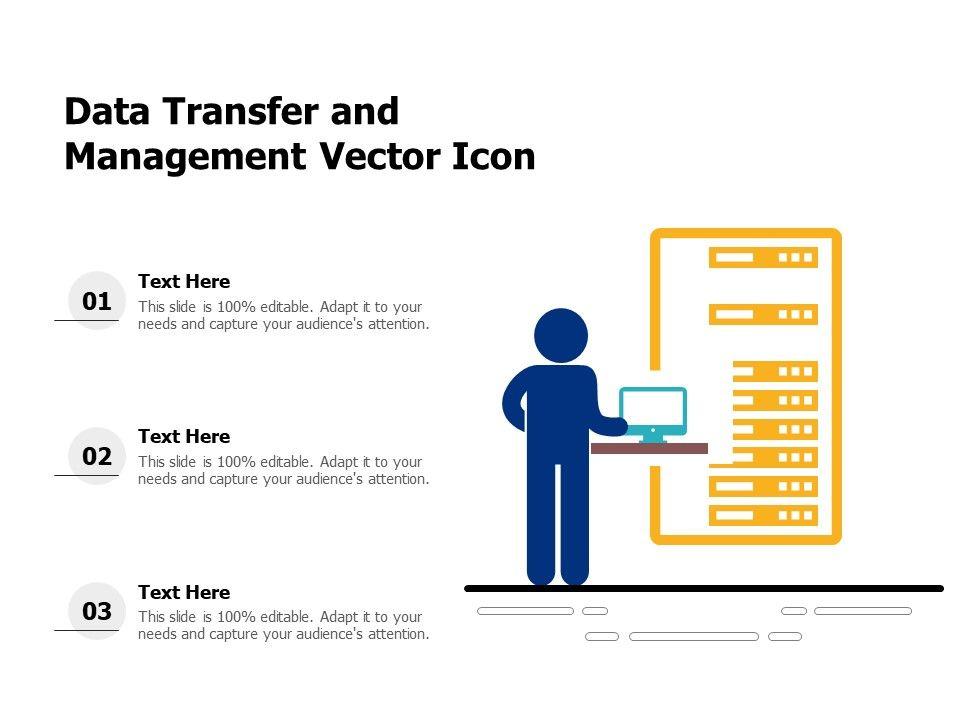 Data Transfer and Management Vector Icon

01

Text Here

This slide is 100% editable. Adapt it to your needs and capture your audience's attention.

02

Text Here

This slide is 100% editable. Adapt it to your needs and capture your audience's attention.

03

Text Here

This slide is 100% editable. Adapt it to your needs and capture your audience's attention.